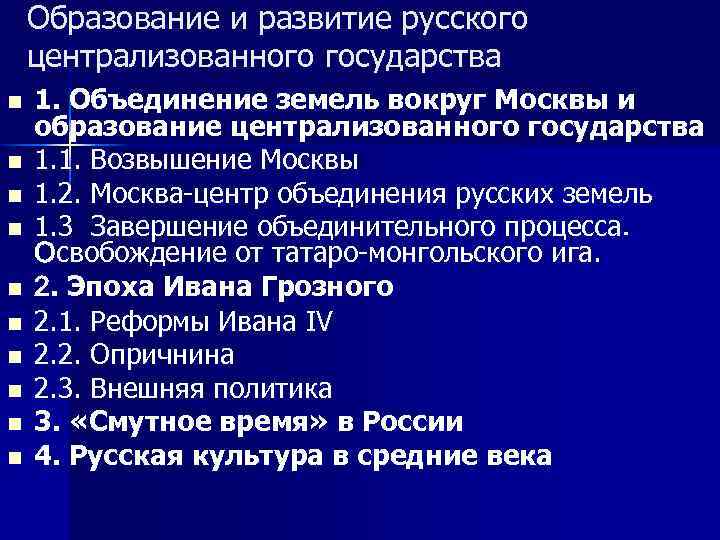 Образование и развитие русского централизованного государства

1. Объединение земель вокруг Москвы и образование централизованного государства
1.1. Возвышение Москвы
1.2. Москва-центр объединения русских земель
1.3 Завершение объединительного процесса. Освобождение от татаро-монгольского ига.
2. Эпоха Ивана Грозного
2.1. Реформы Ивана IV
2.2. Опричнина
2.3. Внешняя политика
3. «Смутное время» в России
4. Русская культура в средние века